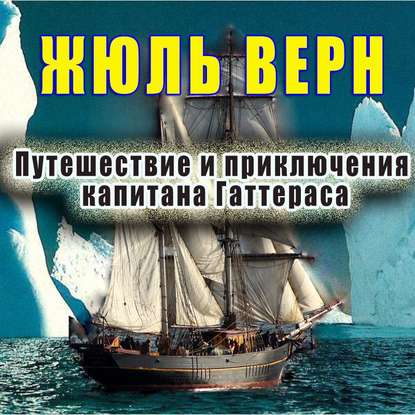 ЖЮЛЬ ВЕРН

Путешествие и приключения капитана Гаттераса